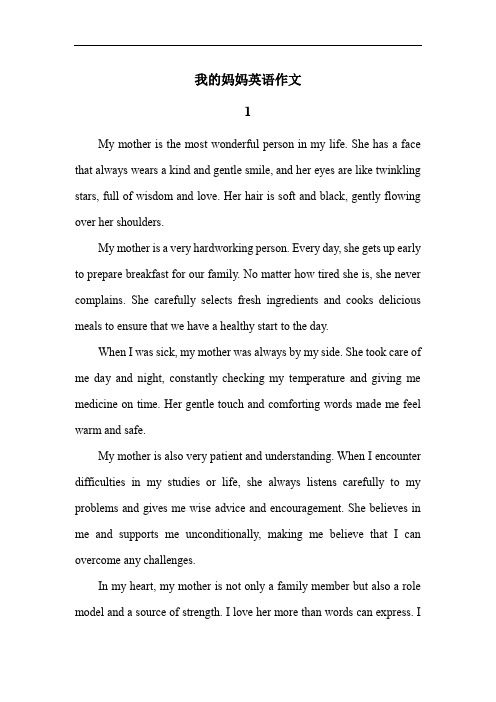 我的妈妈英语作文

1

My mother is the most wonderful person in my life. She has a face that always wears a kind and gentle smile, and her eyes are like twinkling stars, full of wisdom and love. Her hair is soft and black, gently flowing over her shoulders.

My mother is a very hardworking person. Every day, she gets up early to prepare breakfast for our family. No matter how tired she is, she never complains. She carefully selects fresh ingredients and cooks delicious meals to ensure that we have a healthy start to the day.

When I was sick, my mother was always by my side. She took care of me day and night, constantly checking my temperature and giving me medicine on time. Her gentle touch and comforting words made me feel warm and safe.

My mother is also very patient and understanding. When I encounter difficulties in my studies or life, she always listens carefully to my problems and gives me wise advice and encouragement. She believes in me and supports me unconditionally, making me believe that I can overcome any challenges.

In my heart, my mother is not only a family member but also a role model and a source of strength. I love her more than words can express. I